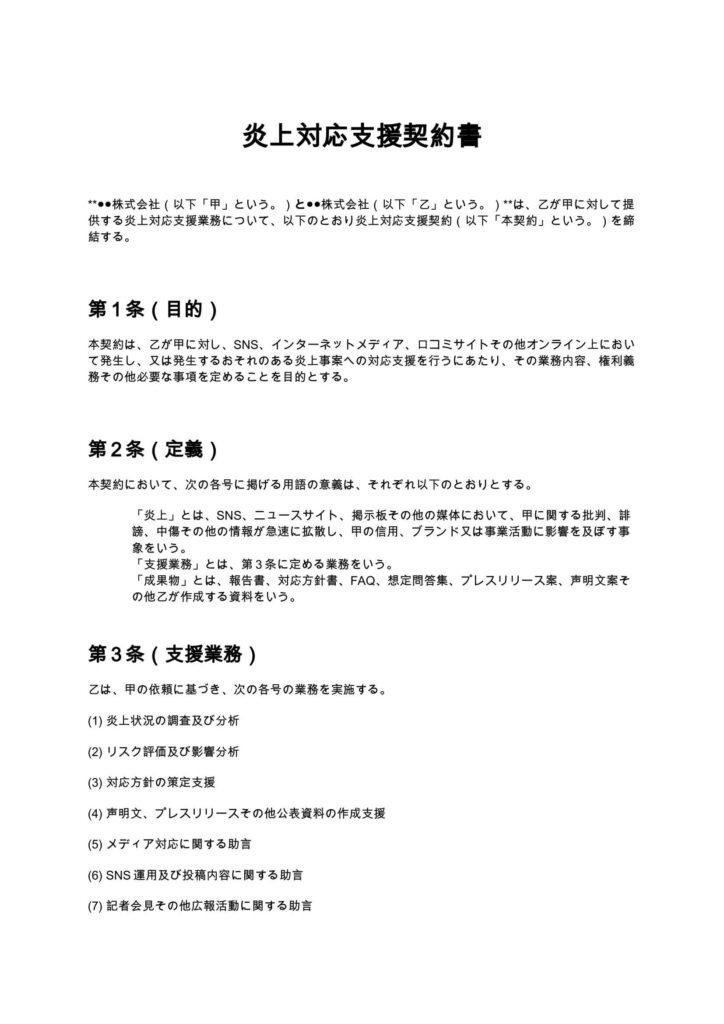 炎上対応支援契約書

**●●株式会社（以下「甲」という。）と●●株式会社（以下「乙」という。）**は、乙が甲に対して提供する炎上対応支援業務について、以下のとおり炎上対応支援契約（以下「本契約」という。）を締結する。

第1条（目的）

本契約は、乙が甲に対し、SNS、インターネットメディア、口コミサイトその他オンライン上において発生し、又は発生するおそれのある炎上事案への対応支援を行うにあたり、その業務内容、権利義務その他必要な事項を定めることを目的とする。

第2条（定義）

本契約において、次の各号に掲げる用語の意義は、それぞれ以下のとおりとする。

「炎上」とは、SNS、ニュースサイト、掲示板その他の媒体において、甲に関する批判、誹謗、中傷その他の情報が急速に拡散し、甲の信用、ブランド又は事業活動に影響を及ぼす事象をいう。
「支援業務」とは、第3条に定める業務をいう。
「成果物」とは、報告書、対応方針書、FAQ、想定問答集、プレスリリース案、声明文案その他乙が作成する資料をいう。

第3条（支援業務）

乙は、甲の依頼に基づき、次の各号の業務を実施する。

(1)炎上状況の調査及び分析

(2)リスク評価及び影響分析

(3)対応方針の策定支援

(4)声明文、プレスリリースその他公表資料の作成支援

(5)メディア対応に関する助言

(6)SNS運用及び投稿内容に関する助言

(7)記者会見その他広報活動に関する助言